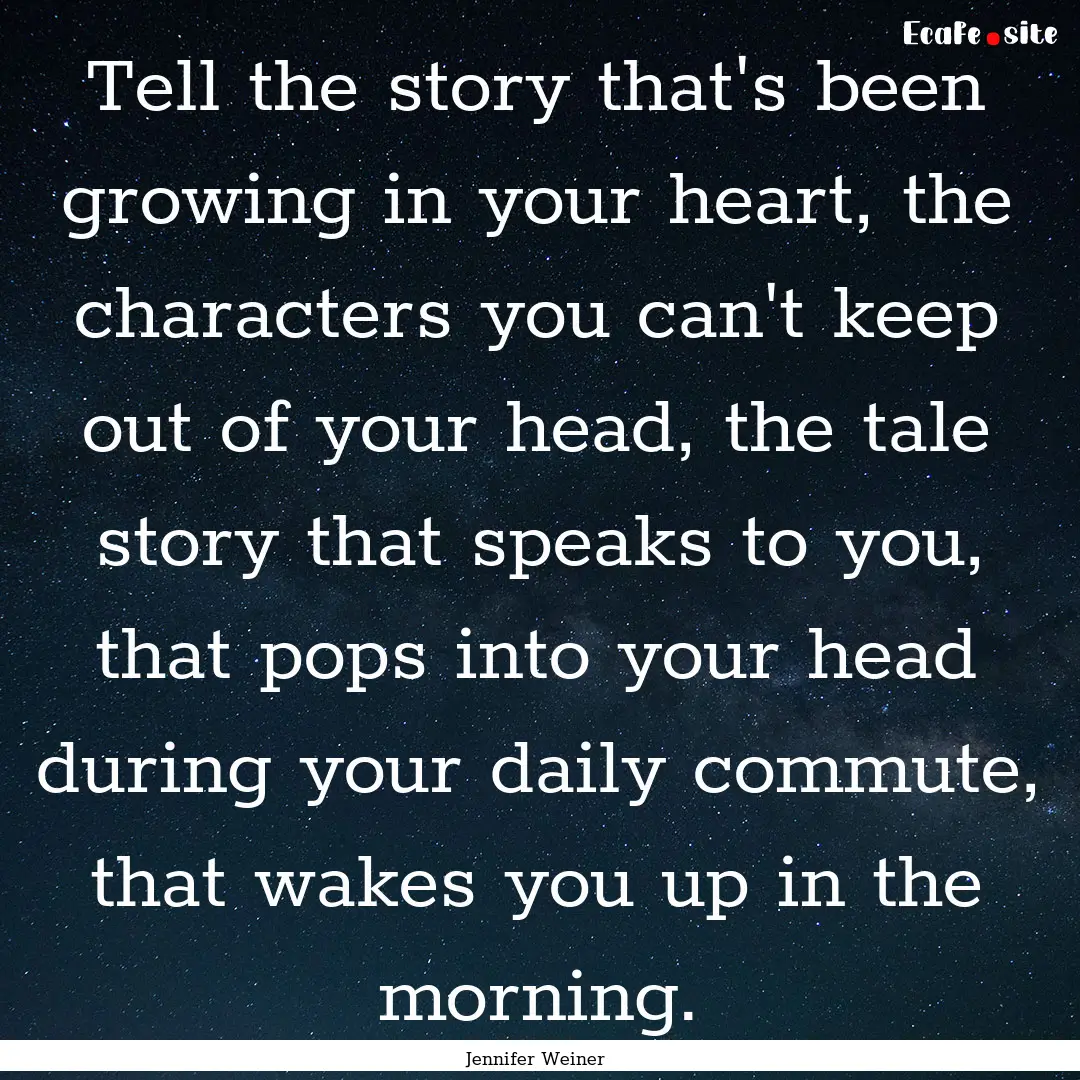 EcaFe.site

Tell the story that's been growing in your heart, the characters you can't keep out of your head, the tale story that speaks to you, that pops into your head during your daily commute, that wakes you up in the morning.

Jennifer Weiner